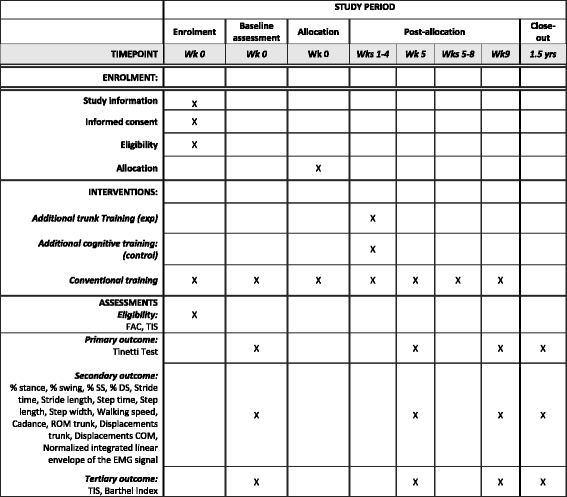 |  | STUDY PERIOD |  |  |  |  |  |  |  |
|---|---|---|---|---|---|---|---|---|
|  | Enrolment | Baseline assessment | Allocation | Post-allocation |  |  |  | Close-out |
| TIMEPOINT | Wk 0 | Wk 0 | Wk 0 | Wks 1-4 | Wk 5 | Wks 5-8 | Wk9 | 1.5 yrs |
| ENROLMENT: |  |  |  |  |  |  |  |  |
| Study information | X |  |  |  |  |  |  |  |
| Informed consent | X |  |  |  |  |  |  |  |
| Eligibility | X |  |  |  |  |  |  |  |
| Allocation |  |  | X |  |  |  |  |  |
| INTERVENTIONS: |  |  |  |  |  |  |  |  |
| Additional trunk Training (exp) |  |  |  | X |  |  |  |  |
| Additional cognitive training: (control) |  |  |  | X |  |  |  |  |
| Conventional training | X | X | X | X | X | X | X |  |
| ASSESSMENTS Eligibility: FAC, TIS | X |  |  |  |  |  |  |  |
| Primary outcome: Tinetti Test |  | X |  |  | X |  | X | X |
| Secondary outcome: % stance, % swing, % SS, % DS, Stride time, Stride length, Step time, Step length, Step width, Walking speed, Cadance, ROM trunk, Displacements trunk, Displacements COM, Normalized integrated linear envelope of the EMG signal |  | X |  |  | X |  | X | X |
| Tertiary outcome: TIS, Barthel Index |  | X |  |  | X |  | X | X |